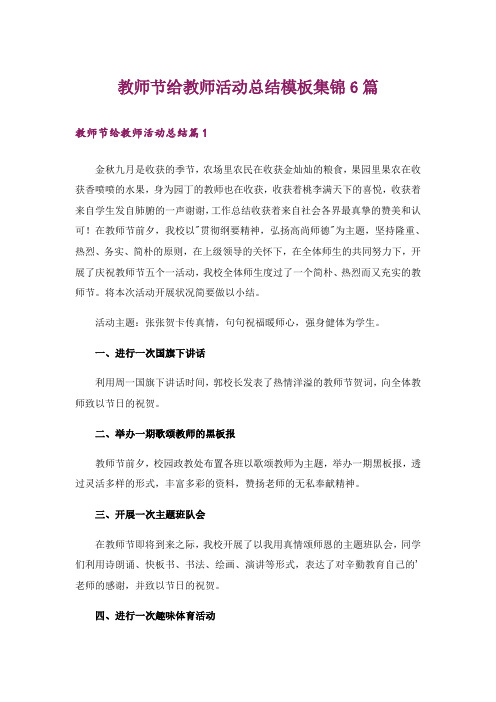 教师节给教师活动总结模板集锦 6 篇

教师节给教师活动总结篇 1

金秋九月是收获的季节，农场里农民在收获金灿灿的粮食，果园里果农在收获香喷喷的水果，身为园丁的教师也在收获，收获着桃李满天下的喜悦，收获着来自学生发自肺腑的一声谢谢，工作总结收获着来自社会各界最真挚的赞美和认可！在教师节前夕，我校以"贯彻纲要精神，弘扬高尚师德"为主题，坚持隆重、热烈、务实、简朴的原则，在上级领导的关怀下，在全体师生的共同努力下，开展了庆祝教师节五个一活动，我校全体师生度过了一个简朴、热烈而又充实的教师节。将本次活动开展状况简要做以小结。

活动主题：张张贺卡传真情，句句祝福暖师心，强身健体为学生。

一、进行一次国旗下讲话

利用周一国旗下讲话时间，郭校长发表了热情洋溢的教师节贺词，向全体教师致以节日的祝贺。

二、举办一期歌颂教师的黑板报

教师节前夕，校园政教处布置各班以歌颂教师为主题，举办一期黑板报，透过灵活多样的形式，丰富多彩的资料，赞扬老师的无私奉献精神。

三、开展一次主题班队会

在教师节即将到来之际，我校开展了以我用真情颂师恩的主题班队会，同学们利用诗朗诵、快板书、书法、绘画、演讲等形式，表达了对辛勤教育自己的'老师的感谢，并致以节日的祝贺。

四、进行一次趣味体育活动